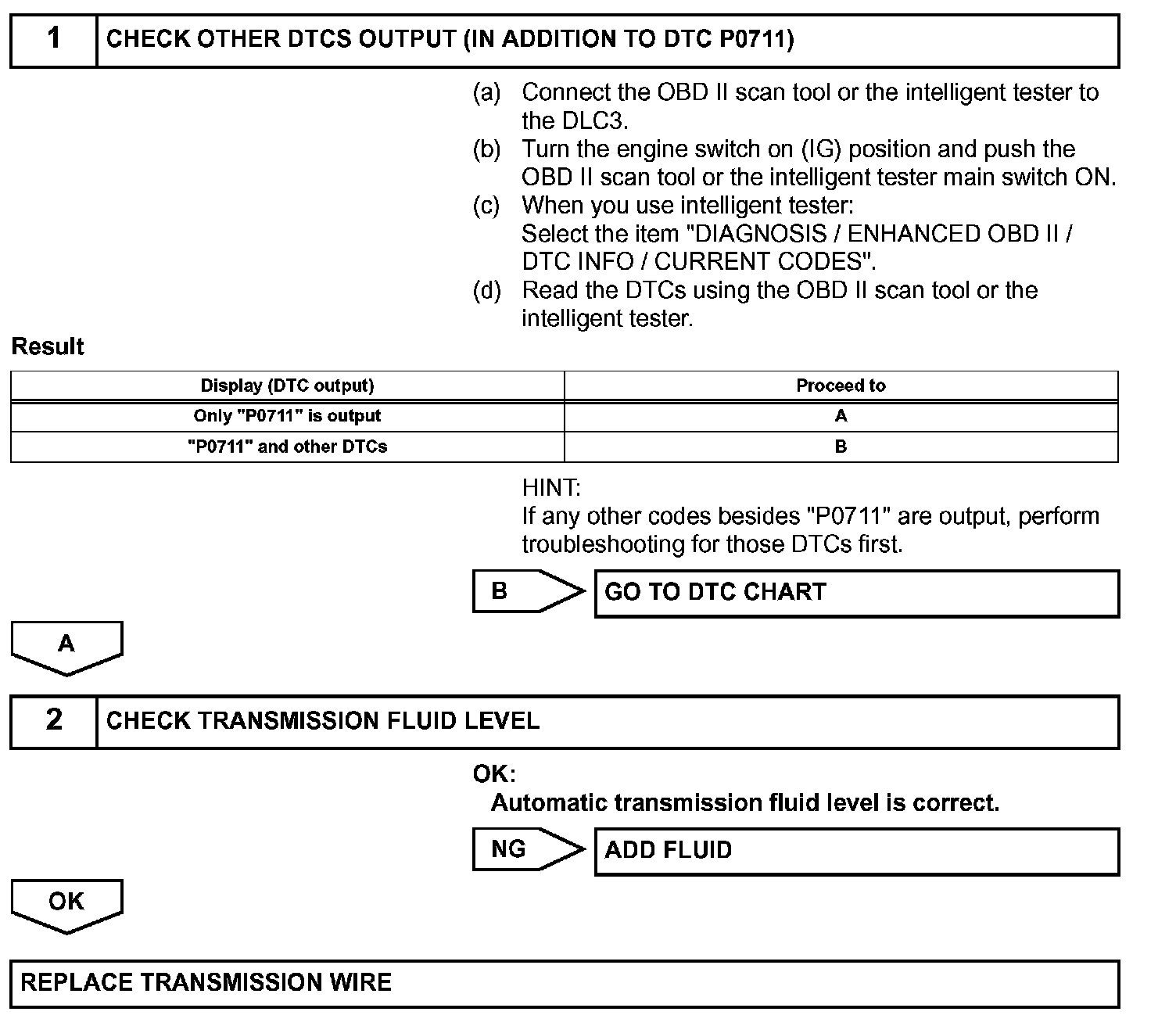 1 CHECK OTHER DTCS OUTPUT (IN ADDITION TO DTC P0711)

(a) Connect the OBD II scan tool or the intelligent tester to the DLC3.
(b) Turn the engine switch on (IG) position and push the OBD II scan tool or the intelligent tester main switch ON.
(c) When you use intelligent tester:
Select the item "DIAGNOSIS / ENHANCED OBD II / DTC INFO / CURRENT CODES".
(d) Read the DTCs using the OBD II scan tool or the intelligent tester.

Result

| Display (DTC output) | Proceed to |
|---|---|
| Only "P0711" is output | A |
| "P0711" and other DTCs | B |

HINT:
If any other codes besides "P0711" are output, perform troubleshooting for those DTCs first.

B GO TO DTC CHART

A

2 CHECK TRANSMISSION FLUID LEVEL

OK:
Automatic transmission fluid level is correct.

NG ADD FLUID

OK

REPLACE TRANSMISSION WIRE